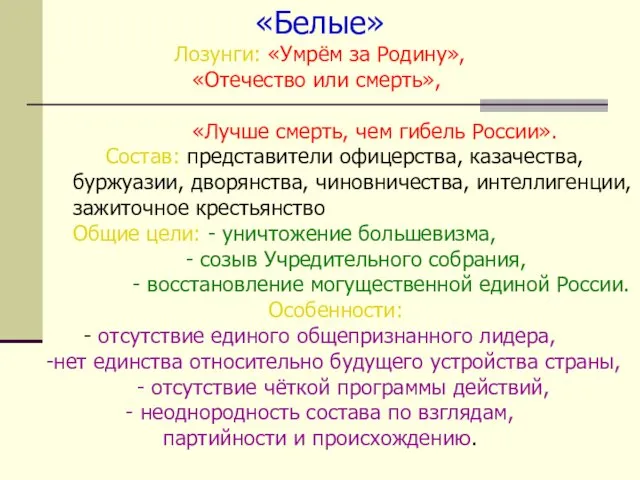 «Белые»
Лозунги: «Умрём за Родину»,
«Отечество или смерть»,

«Лучше смерть, чем гибель России».
Состав: представители офицерства, казачества, буржуазии, дворянства, чиновничества, интеллигенции, зажиточное крестьянство
Общие цели: - уничтожение большевизма,
- созыв Учредительного собрания,
- восстановление могущественной единой России.
Особенности:
- отсутствие единого общепризнанного лидера,
-нет единства относительно будущего устройства страны,
- отсутствие чёткой программы действий,
- неоднородность состава по взглядам, партийности и происхождению.